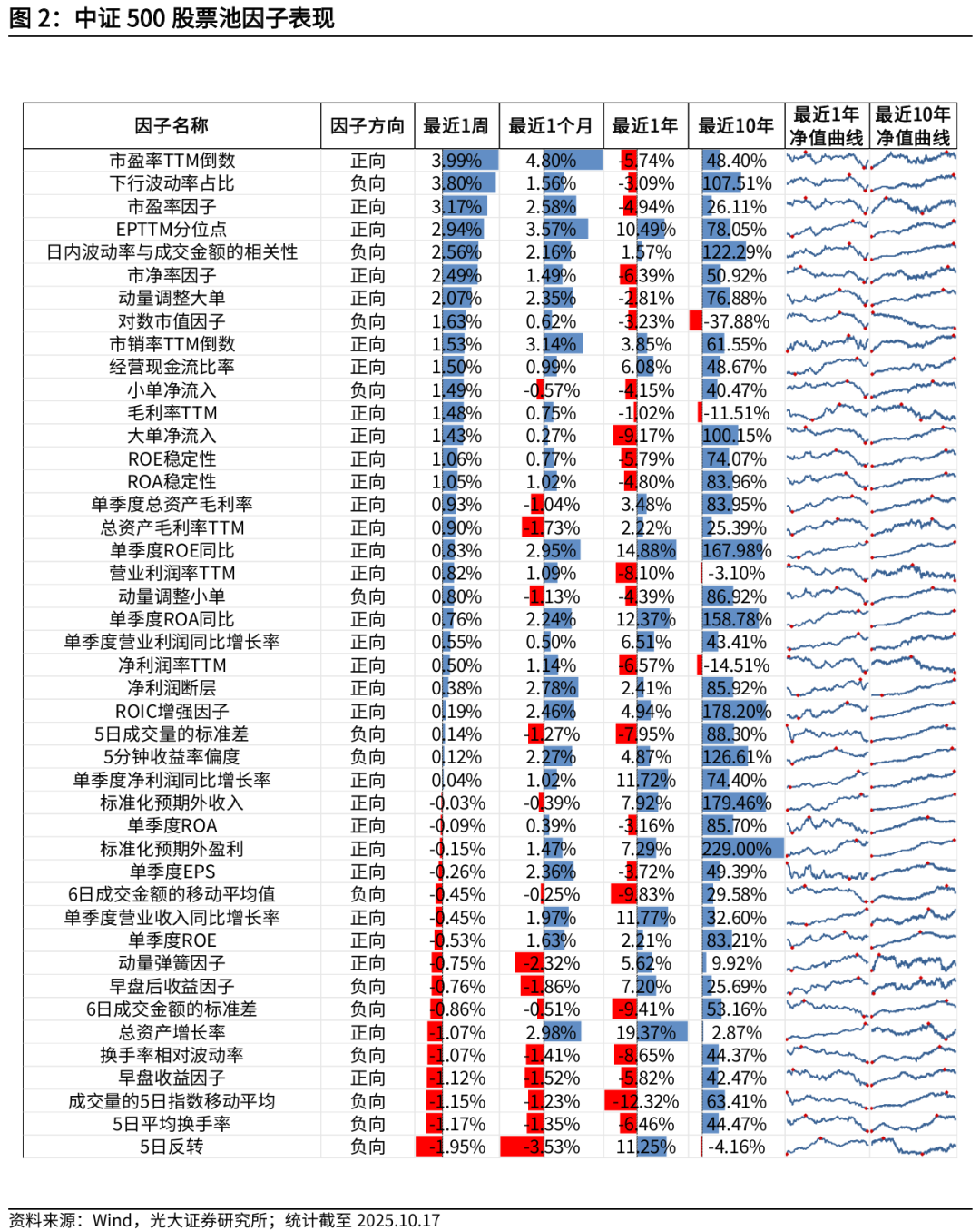 图 2：中证 500 股票池因子表现

| 因子名称 | 因子方向 | 最近1周 | 最近1个月 | 最近1年 | 最近10年 | 最近1年净值曲线 | 最近10年净值曲线 |
|---|---|---|---|---|---|---|---|
| 市盈率TTM倒数 | 正向 | 3.99% | 4.80% | -5.74% | 48.40% | | |
| 下行波动率占比 | 负向 | 3.80% | 1.56% | -3.09% | 107.51% | | |
| 市盈率因子 | 正向 | 3.17% | 2.58% | -4.94% | 26.11% | | |
| EPTTM分位点 | 正向 | 2.94% | 3.57% | 10.49% | 78.05% | | |
| 日内波动率与成交金额的相关性 | 负向 | 2.56% | 2.16% | 1.57% | 122.29% | | |
| 市净率因子 | 正向 | 2.49% | 1.49% | -6.39% | 50.92% | | |
| 动量调整大单 | 正向 | 2.07% | 2.35% | -2.81% | 76.88% | | |
| 对数市值因子 | 负向 | 1.63% | 0.62% | -3.23% | -37.88% | | |
| 市销率TTM倒数 | 正向 | 1.53% | 3.14% | 3.85% | 61.55% | | |
| 经营现金流比率 | 正向 | 1.50% | 0.99% | 6.08% | 48.67% | | |
| 小单净流入 | 负向 | 1.49% | -0.57% | -4.15% | 40.47% | | |
| 毛利率TTM | 正向 | 1.48% | 0.75% | -1.02% | -11.51% | | |
| 大单净流入 | 正向 | 1.43% | 0.27% | -9.17% | 100.15% | | |
| ROE稳定性 | 正向 | 1.06% | 0.77% | -5.79% | 74.07% | | |
| ROA稳定性 | 正向 | 1.05% | 1.02% | -4.80% | 83.96% | | |
| 单季度总资产毛利率 | 正向 | 0.93% | -1.04% | 3.48% | 83.95% | | |
| 总资产毛利率TTM | 正向 | 0.90% | -1.73% | 2.22% | 25.39% | | |
| 单季度ROE同比 | 正向 | 0.83% | 2.95% | 14.88% | 167.98% | | |
| 营业利润率TTM | 正向 | 0.82% | 1.09% | -8.10% | -3.10% | | |
| 动量调整小单 | 负向 | 0.80% | -1.13% | -4.39% | 86.92% | | |
| 单季度ROA同比 | 正向 | 0.76% | 2.24% | 12.37% | 158.78% | | |
| 单季度营业利润同比增长率 | 正向 | 0.55% | 0.50% | 6.51% | 43.41% | | |
| 净利润率TTM | 正向 | 0.50% | 1.14% | -6.57% | -14.51% | | |
| 净利润断层 | 正向 | 0.38% | 2.78% | 2.41% | 85.92% | | |
| ROIC增强因子 | 正向 | 0.19% | 2.46% | 4.94% | 178.20% | | |
| 5日成交量的标准差 | 负向 | 0.14% | -1.27% | -7.95% | 88.30% | | |
| 5分钟收益率偏度 | 负向 | 0.12% | 2.27% | 4.87% | 126.61% | | |
| 单季度净利润同比增长率 | 正向 | 0.04% | 1.02% | 11.72% | 74.40% | | |
| 标准化预期外收入 | 正向 | -0.03% | -0.39% | 7.92% | 179.46% | | |
| 单季度ROA | 正向 | -0.09% | 0.39% | -3.16% | 85.70% | | |
| 标准化预期外盈利 | 正向 | -0.15% | 1.47% | 7.29% | 229.00% | | |
| 单季度EPS | 正向 | -0.26% | 2.36% | -3.72% | 49.39% | | |
| 6日成交金额的移动平均值 | 负向 | -0.45% | -0.25% | -9.83% | 29.58% | | |
| 单季度营业收入同比增长率 | 正向 | -0.45% | 1.97% | 11.77% | 32.60% | | |
| 单季度ROE | 正向 | -0.53% | 1.63% | 2.21% | 83.21% | | |
| 动量弹簧因子 | 正向 | -0.75% | -2.32% | 5.62% | 9.92% | | |
| 早盘后收益因子 | 负向 | -0.76% | -1.86% | 7.20% | 25.69% | | |
| 6日成交金额的标准差 | 负向 | -0.86% | -0.51% | -9.41% | 53.16% | | |
| 总资产增长率 | 正向 | -1.07% | 2.98% | 19.37% | 2.87% | | |
| 换手率相对波动率 | 负向 | -1.07% | -1.41% | -8.65% | 44.37% | | |
| 早盘收益因子 | 正向 | -1.12% | -1.52% | -5.82% | 42.47% | | |
| 成交量的5日指数移动平均 | 负向 | -1.15% | -1.23% | -12.32% | 63.41% | | |
| 5日平均换手率 | 负向 | -1.17% | -1.35% | -6.46% | 44.47% | | |
| 5日反转 | 负向 | -1.95% | -3.53% | 11.25% | -4.16% | | |

资料来源：Wind，光大证券研究所；统计截至 2025.10.17